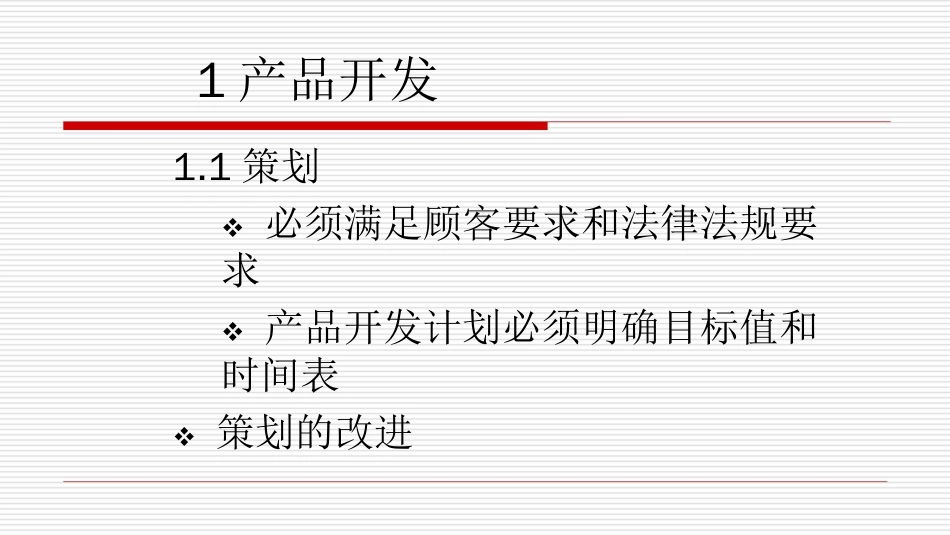 1 产品开发

1.1 策划

❖ 必须满足顾客要求和法律法规要求

❖ 产品开发计划必须明确目标值和时间表

❖ 策划的改进